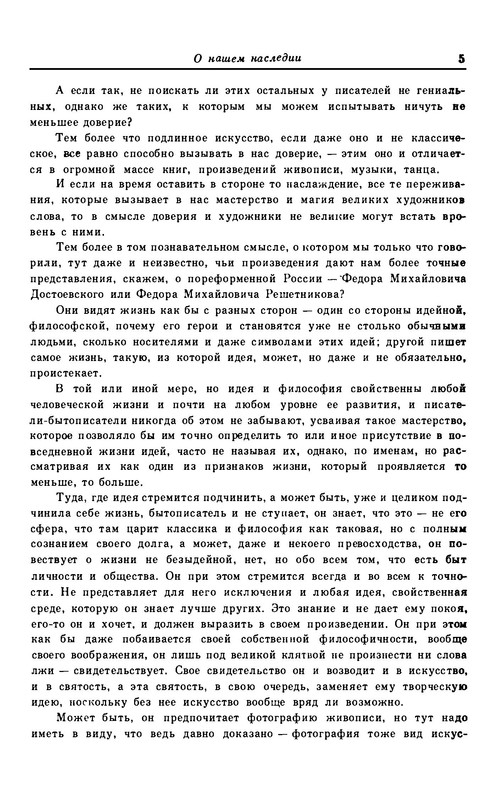 О нашем наследии 5

А если так, не поискать ли этих остальных у писателей не гениальных, однако же таких, к которым мы можем испытывать ничуть не меньшее доверие?

Тем более что подлинное искусство, если даже оно и не классическое, все равно способно вызывать в нас доверие, — этим оно и отличается в огромной массе книг, произведений живописи, музыки, танца.

И если на время оставить в стороне то наслаждение, все те переживания, которые вызывает в нас мастерство и магия великих художников слова, то в смысле доверия и художники не великие могут встать вровень с ними.

Тем более в том познавательном смысле, о котором мы только что говорили, тут даже и неизвестно, чьи произведения дают нам более точные представления, скажем, о пореформенной России — Федора Михайловича Достоевского или Федора Михайловича Решетникова?

Они видят жизнь как бы с разных сторон — один со стороны идейной, философской, почему его герои и становятся уже не столько обычными людьми, сколько носителями и даже символами этих идей; другой пишет самое жизнь, такую, из которой идея, может, но даже и не обязательно, проистекает.

В той или иной мере, но идея и философия свойственны любой человеческой жизни и почти на любом уровне ее развития, и писатели-бытописатели никогда об этом не забывают, усваивая такое мастерство, которое позволяло бы им точно определить то или иное присутствие в повседневной жизни идей, часто не называя их, однако, по именам, но рассматривая их как один из признаков жизни, который проявляется то меньше, то больше.

Туда, где идея стремится подчинить, а может быть, уже и целиком подчинила себе жизнь, бытописатель и не ступает, он знает, что это — не его сфера, что там царит классика и философия как таковая, но с полным сознанием своего долга, а может, даже и некоего превосходства, он повествует о жизни не безыдейной, нет, но обо всем том, что есть быт личности и общества. Он при этом стремится всегда и во всем к точности. Не представляет для него исключения и любая идея, свойственная среде, которую он знает лучше других. Это знание и не дает ему покоя, его-то он и хочет, и должен выразить в своем произведении. Он при этом как бы даже побаивается своей собственной философичности, вообще своего воображения, он лишь под великой клятвой не произнести ни слова лжи — свидетельствует. Свое свидетельство он и возводит и в искусство, и в святость, а эта святость, в свою очередь, заменяет ему творческую идею, поскольку без нее искусство вообще вряд ли возможно.

Может быть, он предпочитает фотографию живописи, но тут надо иметь в виду, что ведь давно доказано — фотография тоже вид искус-